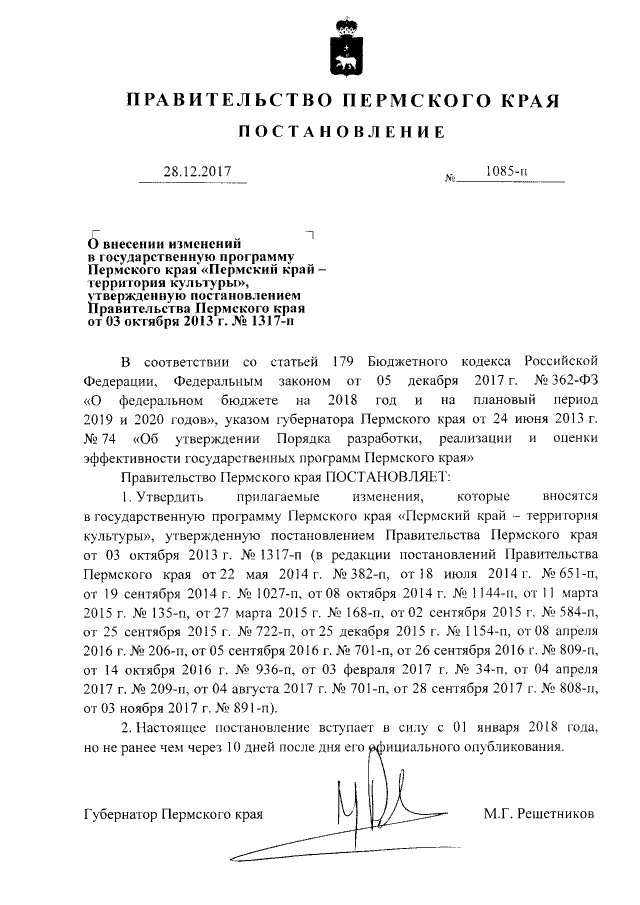 ПРАВИТЕЛЬСТВО ПЕРМСКОГО КРАЯ

ПОСТАНОВЛЕНИЕ

28.12.2017 № 1085-п

О внесении изменений в государственную программу Пермского края «Пермский край – территория культуры», утвержденную постановлением Правительства Пермского края от 03 октября 2013 г. № 1317-п

В соответствии со статьей 179 Бюджетного кодекса Российской Федерации, Федеральным законом от 05 декабря 2017 г. № 362-ФЗ «О федеральном бюджете на 2018 год и на плановый период 2019 и 2020 годов», указом губернатора Пермского края от 24 июня 2013 г. № 74 «Об утверждении Порядка разработки, реализации и оценки эффективности государственных программ Пермского края»

Правительство Пермского края ПОСТАНОВЛЯЕТ:

1. Утвердить прилагаемые изменения, которые вносятся в государственную программу Пермского края «Пермский край – территория культуры», утвержденную постановлением Правительства Пермского края от 03 октября 2013 г. № 1317-п (в редакции постановлений Правительства Пермского края от 22 мая 2014 г. № 382-п, от 18 июля 2014 г. № 651-п, от 19 сентября 2014 г. № 1027-п, от 08 октября 2014 г. № 1144-п, от 11 марта 2015 г. № 135-п, от 27 марта 2015 г. № 168-п, от 02 сентября 2015 г. № 584-п, от 25 сентября 2015 г. № 722-п, от 25 декабря 2015 г. № 1154-п, от 08 апреля 2016 г. № 206-п, от 05 сентября 2016 г. № 701-п, от 26 сентября 2016 г. № 809-п, от 14 октября 2016 г. № 936-п, от 03 февраля 2017 г. № 34-п, от 04 апреля 2017 г. № 209-п, от 04 августа 2017 г. № 701-п, от 28 сентября 2017 г. № 808-п, от 03 ноября 2017 г. № 891-п).

2. Настоящее постановление вступает в силу с 01 января 2018 года, но не ранее чем через 10 дней после дня его официального опубликования.

Губернатор Пермского края М.Г. Решетников